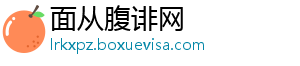 面从腹诽网
lrkxpz.boxuevisa.com